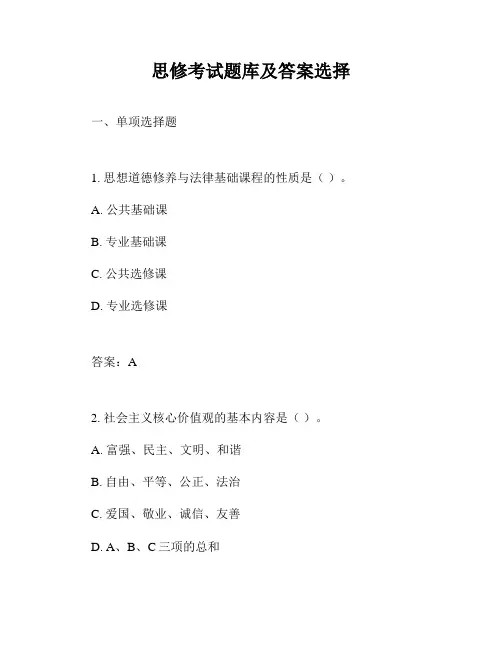 思修考试题库及答案选择

一、单项选择题

1. 思想道德修养与法律基础课程的性质是（ ）。

A. 公共基础课

B. 专业基础课

C. 公共选修课

D. 专业选修课

答案：A

2. 社会主义核心价值观的基本内容是（ ）。

A. 富强、民主、文明、和谐

B. 自由、平等、公正、法治

C. 爱国、敬业、诚信、友善

D. A、B、C 三项的总和